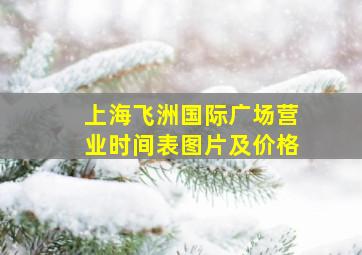 上海飞洲国际广场营业时间表图片及价格